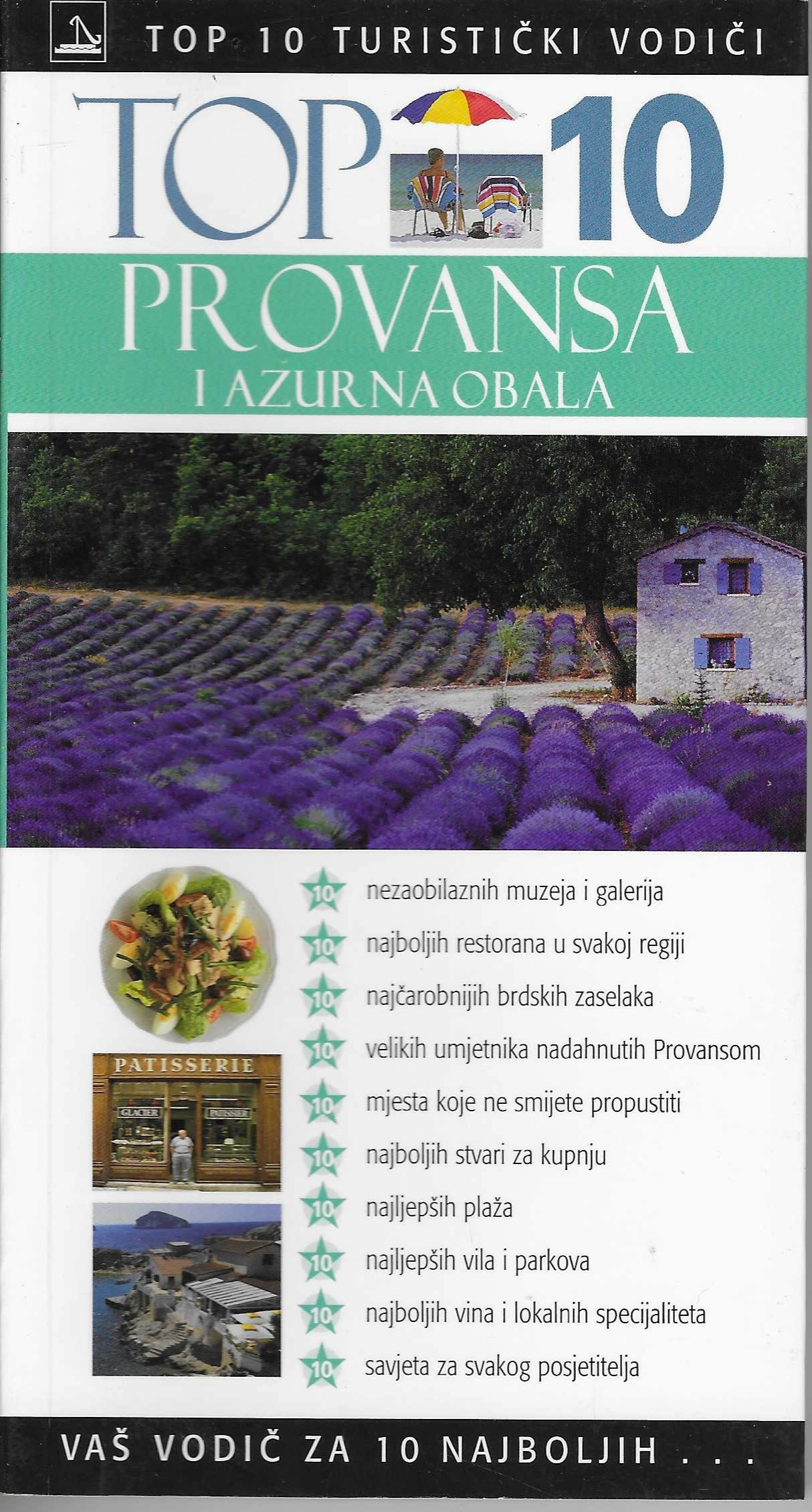 TOP 10 TURISTIČKI VODIČI

TOP 10

PROVANSA

I AZURNA OBALA

PATISSERIE

GLACIER

PATISSIER

10 nezaobilaznih muzeja i galerija

10 najboljih restorana u svakoj regiji

10 najčarobnijih brdskih zaselaka

10 velikih umjetnika nadahnutih Provansom

10 mjesta koje ne smijete propustiti

10 najboljih stvari za kupnju

10 najljepših plaža

10 najljepših vila i parkova

10 najboljih vina i lokalnih specijaliteta

10 savjeta za svakog posjetitelja

VAŠ VODIČ ZA 10 NAJBOLJIH . . .